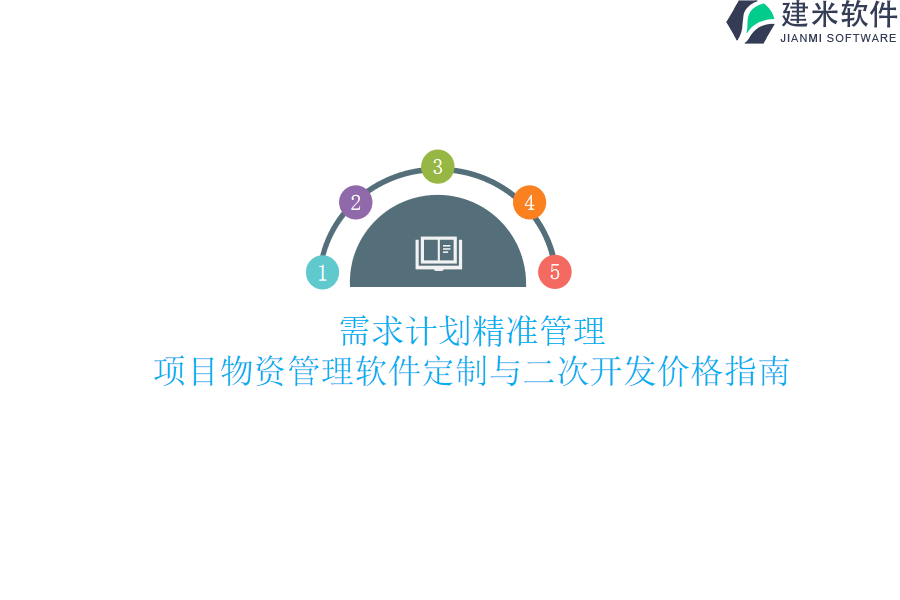 建米软件
JIANMI SOFTWARE

3
2
4
1
5

需求计划精准管理
项目物资管理软件定制与二次开发价格指南